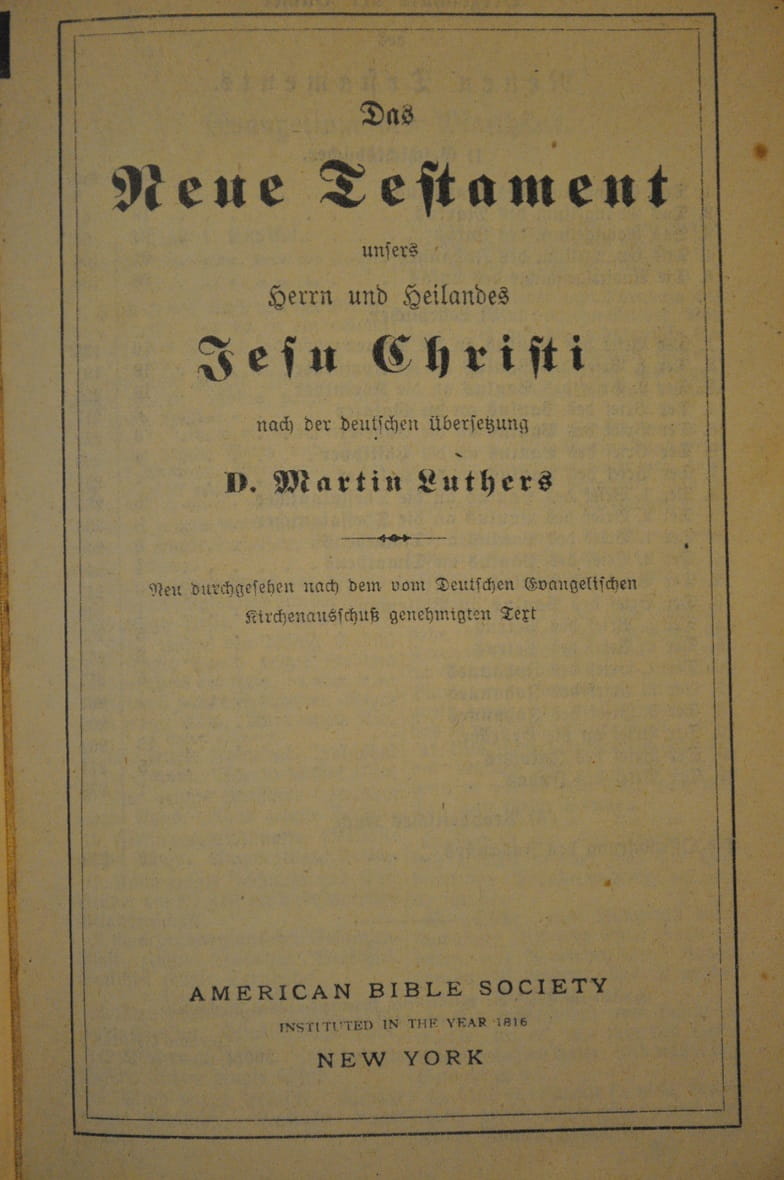 Das

Neue Testament

unsers

Herrn und Heilandes

Jesu Christi

nach der deutschen übersetzung

D. Martin Luthers

Neu durchgesehen nach dem vom Deutschen Evangelischen Kirchenausschuß genehmigten Text

AMERICAN BIBLE SOCIETY

INSTITUTED IN THE YEAR 1816

NEW YORK